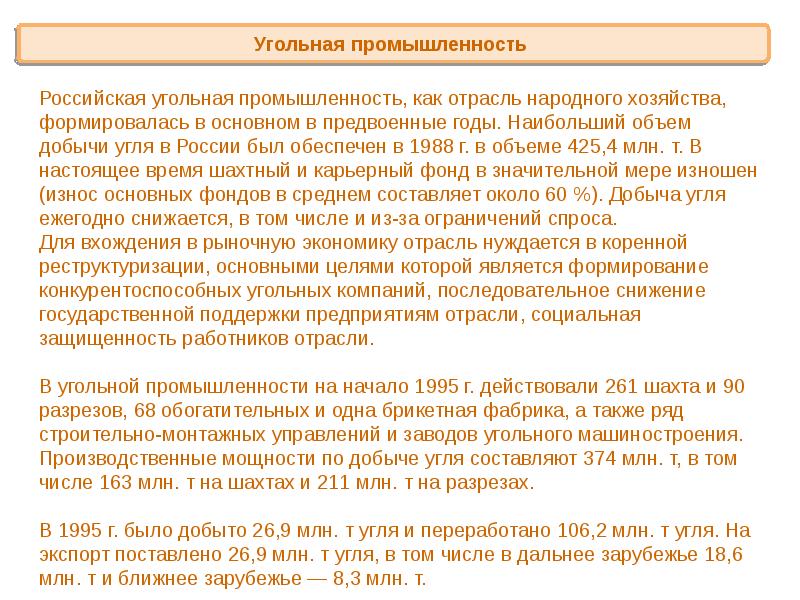 Угольная промышленность

Российская угольная промышленность, как отрасль народного хозяйства, формировалась в основном в предвоенные годы. Наибольший объем добычи угля в России был обеспечен в 1988 г. в объеме 425,4 млн. т. В настоящее время шахтный и карьерный фонд в значительной мере изношен (износ основных фондов в среднем составляет около 60 %). Добыча угля ежегодно снижается, в том числе и из-за ограничений спроса.
Для вхождения в рыночную экономику отрасль нуждается в коренной реструктуризации, основными целями которой является формирование конкурентоспособных угольных компаний, последовательное снижение государственной поддержки предприятиям отрасли, социальная защищенность работников отрасли.

В угольной промышленности на начало 1995 г. действовали 261 шахта и 90 разрезов, 68 обогатительных и одна брикетная фабрика, а также ряд строительно-монтажных управлений и заводов угольного машиностроения. Производственные мощности по добыче угля составляют 374 млн. т, в том числе 163 млн. т на шахтах и 211 млн. т на разрезах.

В 1995 г. было добыто 26,9 млн. т угля и переработано 106,2 млн. т угля. На экспорт поставлено 26,9 млн. т угля, в том числе в дальнее зарубежье 18,6 млн. т и ближнее зарубежье — 8,3 млн. т.